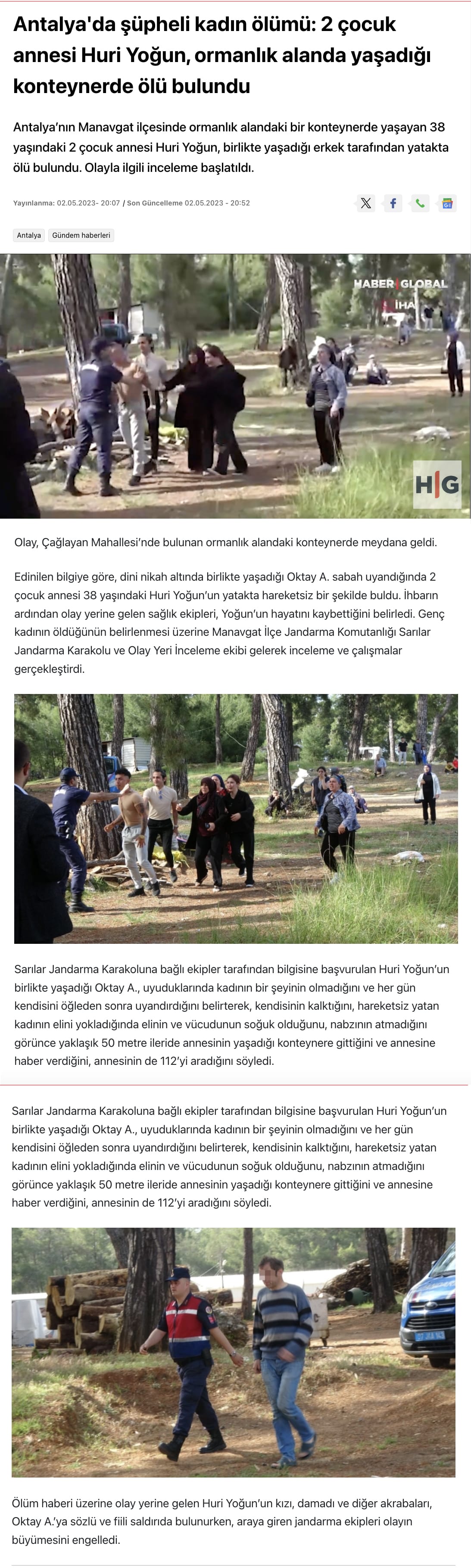 Antalya'da şüpheli kadın ölümü: 2 çocuk annesi Huri Yoğun, ormanlık alanda yaşadığı konteynerde ölü bulundu

Antalya'nın Manavgat ilçesinde ormanlık alandaki bir konteynerde yaşayan 38 yaşındaki 2 çocuk annesi Huri Yoğun, birlikte yaşadığı erkek tarafından yatakta ölü bulundu. Olayla ilgili inceleme başlatıldı.

Yayınlanma: 02.05.2023- 20:07 / Son Güncelleme 02.05.2023 - 20:52

Antalya Gündem haberleri

HABER GLOBAL İHA

H|G

Olay, Çağlayan Mahallesi'nde bulunan ormanlık alandaki konteynerde meydana geldi.

Edinilen bilgiye göre, dini nikah altında birlikte yaşadığı Oktay A. sabah uyandığında 2 çocuk annesi 38 yaşındaki Huri Yoğun'un yatakta hareketsiz bir şekilde buldu. İhbarın ardından olay yerine gelen sağlık ekipleri, Yoğun'un hayatını kaybettiğini belirledi. Genç kadının öldüğünün belirlenmesi üzerine Manavgat İlçe Jandarma Komutanlığı Sarılar Jandarma Karakolu ve Olay Yeri İnceleme ekibi gelerek inceleme ve çalışmalar gerçekleştirdi.

Sarılar Jandarma Karakoluna bağlı ekipler tarafından bilgisine başvurulan Huri Yoğun'un birlikte yaşadığı Oktay A., uyuduklarında kadının bir şeyinin olmadığını ve her gün kendisini öğleden sonra uyandırdığını belirterek, kendisinin kalktığını, hareketsiz yatan kadının elini yokladığında elinin ve vücudunun soğuk olduğunu, nabzının atmadığını görünce yaklaşık 50 metre ileride annesinin yaşadığı konteynere gittiğini ve annesine haber verdiğini, annesinin de 112'yi aradığını söyledi.

Sarılar Jandarma Karakoluna bağlı ekipler tarafından bilgisine başvurulan Huri Yoğun'un birlikte yaşadığı Oktay A., uyuduklarında kadının bir şeyinin olmadığını ve her gün kendisini öğleden sonra uyandırdığını belirterek, kendisinin kalktığını, hareketsiz yatan kadının elini yokladığında elinin ve vücudunun soğuk olduğunu, nabzının atmadığını görünce yaklaşık 50 metre ileride annesinin yaşadığı konteynere gittiğini ve annesine haber verdiğini, annesinin de 112'yi aradığını söyledi.

Ölüm haberi üzerine olay yerine gelen Huri Yoğun'un kızı, damadı ve diğer akrabaları, Oktay A.'ya sözlü ve fiili saldırıda bulunurken, araya giren jandarma ekipleri olayın büyümesini engelledi.